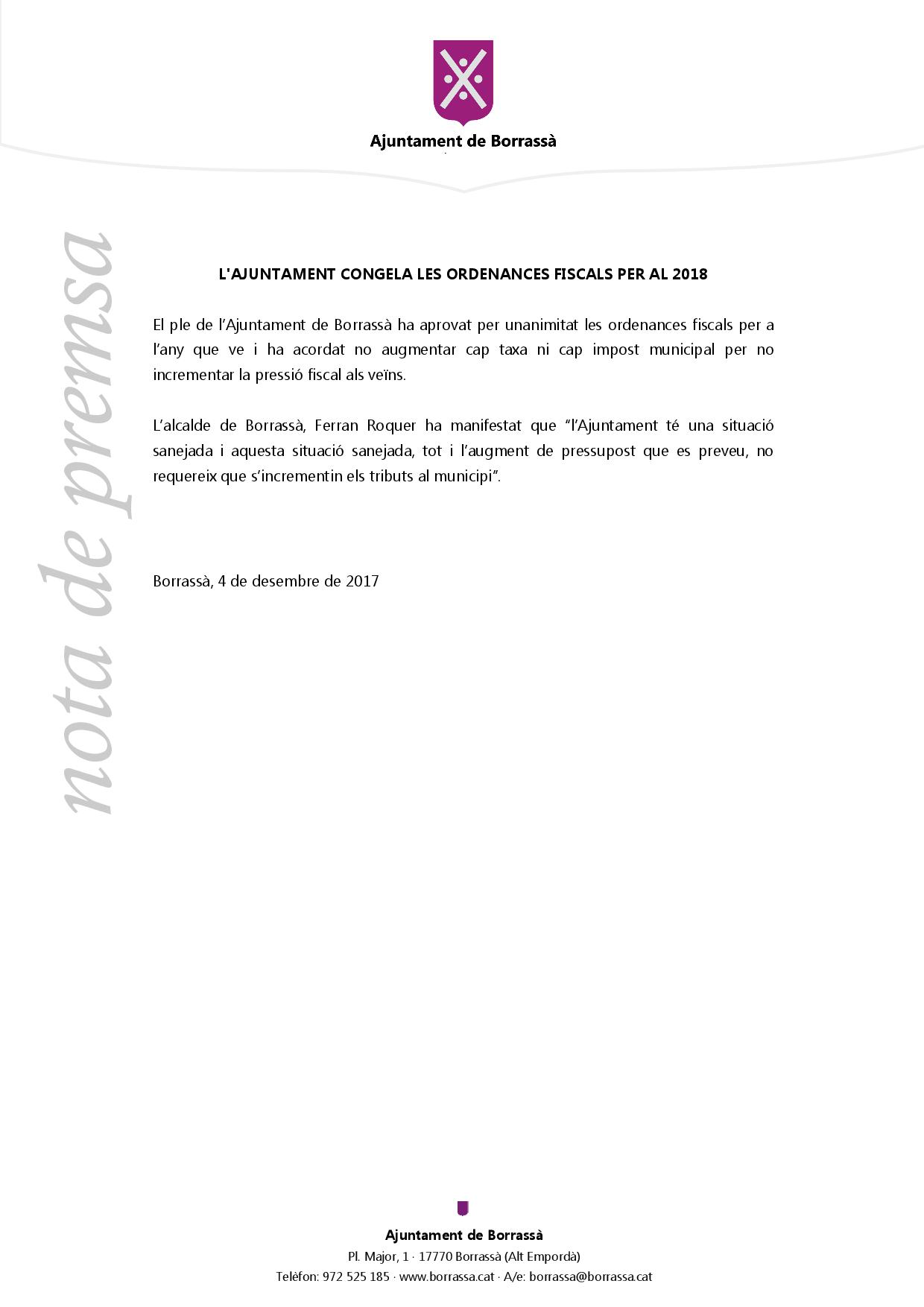 Ajuntament de Borrassà

nota de premsa

L'AJUNTAMENT CONGELA LES ORDENANCES FISCALS PER AL 2018

El ple de l'Ajuntament de Borrassà ha aprovat per unanimitat les ordenances fiscals per a l'any que ve i ha acordat no augmentar cap taxa ni cap impost municipal per no incrementar la pressió fiscal als veïns.

L'alcalde de Borrassà, Ferran Roquer ha manifestat que "l'Ajuntament té una situació sanejada i aquesta situació sanejada, tot i l'augment de pressupost que es preveu, no requereix que s'incrementin els tributs al municipi".

Borrassà, 4 de desembre de 2017

Ajuntament de Borrassà
Pl. Major, 1 · 17770 Borrassà (Alt Empordà)
Telèfon: 972 525 185 · www.borrassa.cat · A/e: borrassa@borrassa.cat